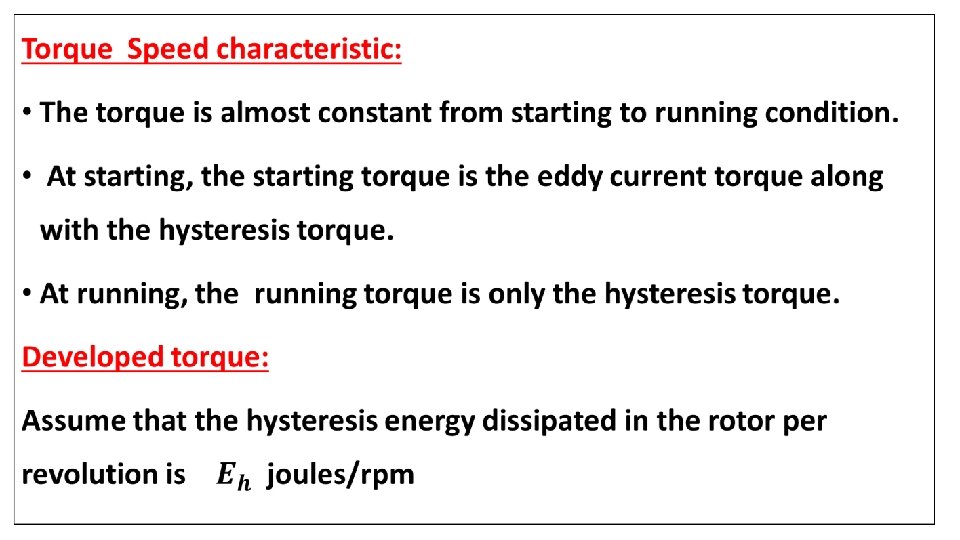 Torque Speed characteristic:

• The torque is almost constant from starting to running condition.

• At starting, the starting torque is the eddy current torque along with the hysteresis torque.

• At running, the running torque is only the hysteresis torque.

Developed torque:

Assume that the hysteresis energy dissipated in the rotor per revolution is $E_h$ joules/rpm